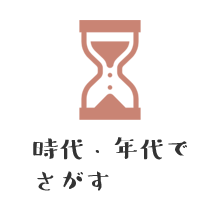 時代・年代でさがす